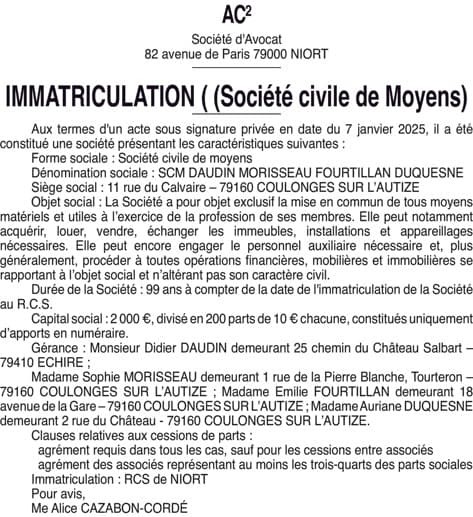 AC²

Société d'Avocat
82 avenue de Paris 79000 NIORT

IMMATRICULATION ( (Société civile de Moyens)

Aux termes d'un acte sous signature privée en date du 7 janvier 2025, il a été constitué une société présentant les caractéristiques suivantes :
Forme sociale : Société civile de moyens
Dénomination sociale : SCM DAUDIN MORISSEAU FOURTILLAN DUQUESNE
Siège social : 11 rue du Calvaire – 79160 COULONGES SUR L'AUTIZE
Objet social : La Société a pour objet exclusif la mise en commun de tous moyens matériels et utiles à l'exercice de la profession de ses membres. Elle peut notamment acquérir, louer, vendre, échanger les immeubles, installations et appareillages nécessaires. Elle peut encore engager le personnel auxiliaire nécessaire et, plus généralement, procéder à toutes opérations financières, mobilières et immobilières se rapportant à l'objet social et n'altérant pas son caractère civil.
Durée de la Société : 99 ans à compter de la date de l'immatriculation de la Société au R.C.S.
Capital social : 2 000 €, divisé en 200 parts de 10 € chacune, constitués uniquement d'apports en numéraire.
Gérance : Monsieur Didier DAUDIN demeurant 25 chemin du Château Salbart – 79410 ECHIRE ;
Madame Sophie MORISSEAU demeurant 1 rue de la Pierre Blanche, Tourteron – 79160 COULONGES SUR L'AUTIZE ; Madame Emilie FOURTILLAN demeurant 18 avenue de la Gare – 79160 COULONGES SUR L'AUTIZE ; Madame Auriane DUQUESNE demeurant 2 rue du Château - 79160 COULONGES SUR L'AUTIZE.
Clauses relatives aux cessions de parts :
agrément requis dans tous les cas, sauf pour les cessions entre associés
agrément des associés représentant au moins les trois-quarts des parts sociales
Immatriculation : RCS de NIORT
Pour avis,
Me Alice CAZABON-CORDÉ